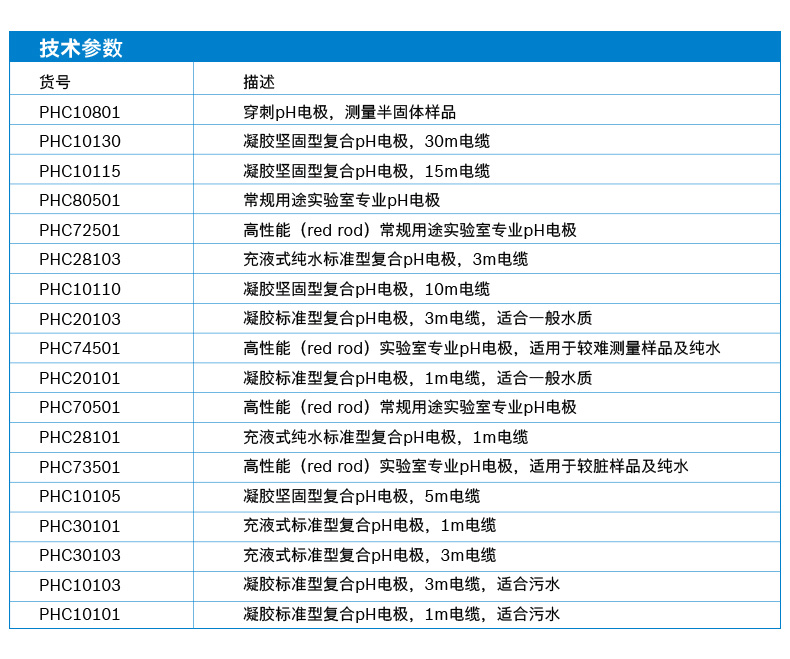 技术参数

| 货号 | 描述 |
|---|---|
| PHC10801 | 穿刺pH电极，测量半固体样品 |
| PHC10130 | 凝胶坚固型复合pH电极，30m电缆 |
| PHC10115 | 凝胶坚固型复合pH电极，15m电缆 |
| PHC80501 | 常规用途实验室专业pH电极 |
| PHC72501 | 高性能（red rod）常规用途实验室专业pH电极 |
| PHC28103 | 充液式纯水标准型复合pH电极，3m电缆 |
| PHC10110 | 凝胶坚固型复合pH电极，10m电缆 |
| PHC20103 | 凝胶标准型复合pH电极，3m电缆，适合一般水质 |
| PHC74501 | 高性能（red rod）实验室专业pH电极，适用于较难测量样品及纯水 |
| PHC20101 | 凝胶标准型复合pH电极，1m电缆，适合一般水质 |
| PHC70501 | 高性能（red rod）常规用途实验室专业pH电极 |
| PHC28101 | 充液式纯水标准型复合pH电极，1m电缆 |
| PHC73501 | 高性能（red rod）实验室专业pH电极，适用于较脏样品及纯水 |
| PHC10105 | 凝胶坚固型复合pH电极，5m电缆 |
| PHC30101 | 充液式标准型复合pH电极，1m电缆 |
| PHC30103 | 充液式标准型复合pH电极，3m电缆 |
| PHC10103 | 凝胶标准型复合pH电极，3m电缆，适合污水 |
| PHC10101 | 凝胶标准型复合pH电极，1m电缆，适合污水 |